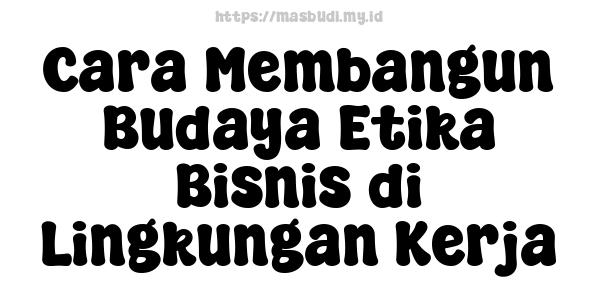 https://masbudi.my.id

Cara Membangun Budaya Etika Bisnis di Lingkungan Kerja